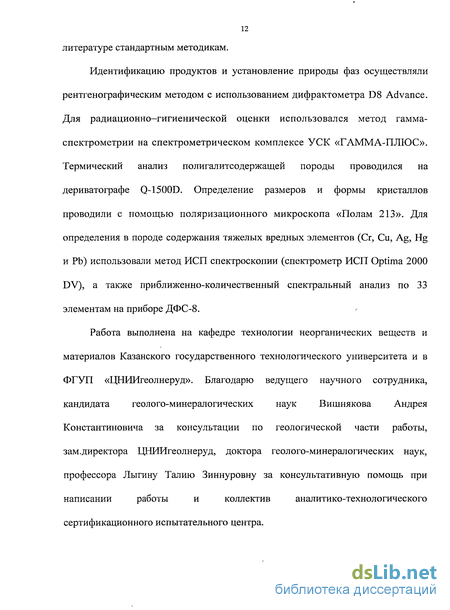 12

литературе стандартным методикам.

Идентификацию продуктов и установление природы фаз осуществляли рентгенографическим методом с использованием дифрактометра D8 Advance. Для радиационно–гигиенической оценки использовался метод гамма-спектрометрии на спектрометрическом комплексе УСК «ГАММА-ПЛЮС». Термический анализ полигалитсодержащей породы проводился на дериватографе Q-1500D. Определение размеров и формы кристаллов проводили с помощью поляризационного микроскопа «Полам 213». Для определения в породе содержания тяжелых вредных элементов (Cr, Cu, Ag, Hg и Pb) использовали метод ИСП спектроскопии (спектрометр ИСП Optima 2000 DV), а также приближенно-количественный спектральный анализ по 33 элементам на приборе ДФС-8.

Работа выполнена на кафедре технологии неорганических веществ и материалов Казанского государственного технологического университета и в ФГУП «ЦНИИгеолнеруд». Благодарю ведущего научного сотрудника, кандидата геолого-минералогических наук Вишнякова Андрея Константиновича за консультации по геологической части работы, зам.директора ЦНИИгеолнеруд, доктора геолого-минералогических наук, профессора Лыгину Талию Зиннуровну за консультативную помощь при написании работы и коллектив аналитико-технологического сертификационного испытательного центра.

dsLib.net
библиотека диссертаций